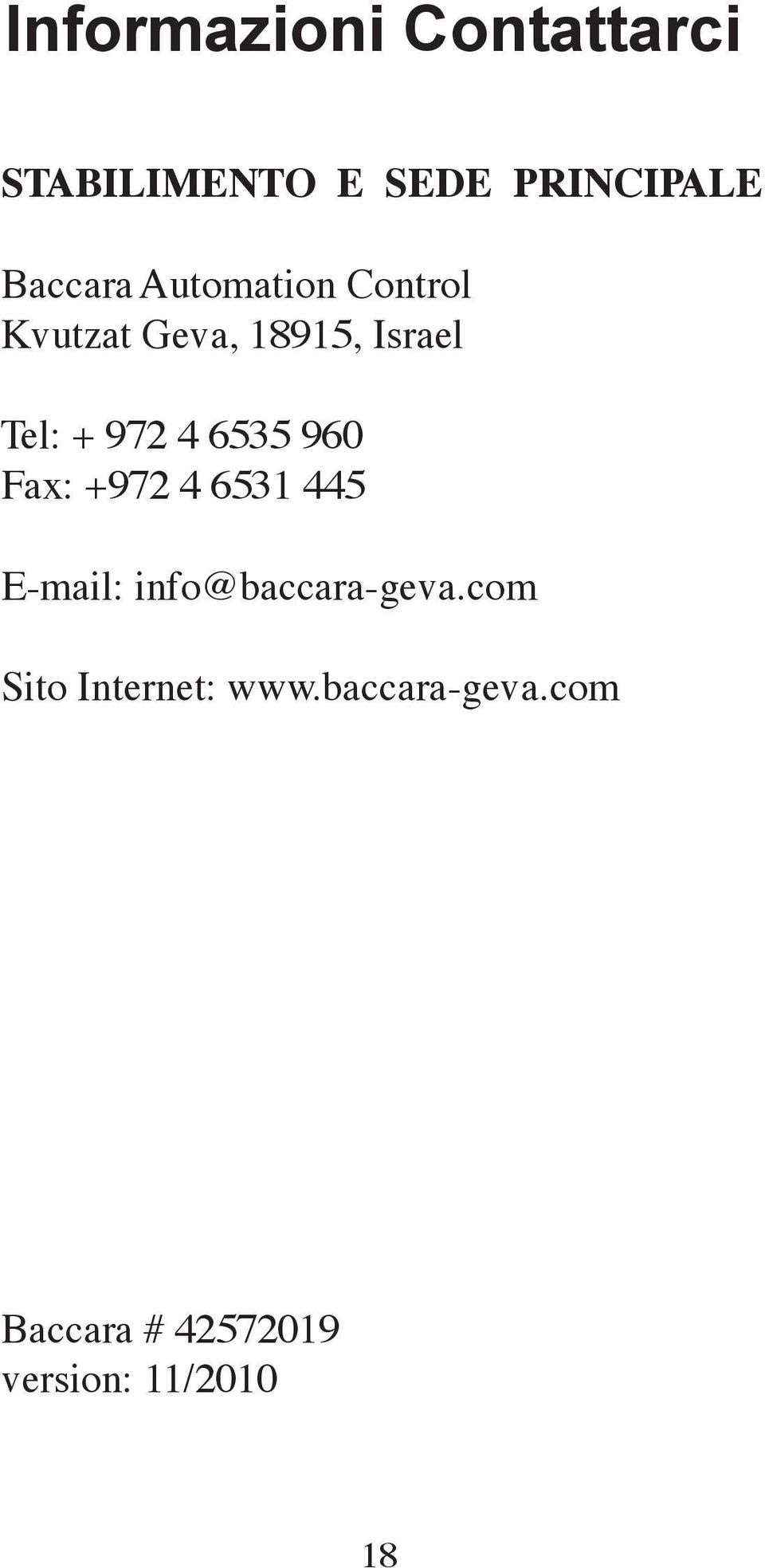 Informazioni Contattarci

STABILIMENTO E SEDE PRINCIPALE

Baccara Automation Control
Kvutzat Geva, 18915, Israel

Tel: + 972 4 6535 960
Fax: +972 4 6531 445

E-mail: info@baccara-geva.com

Sito Internet: www.baccara-geva.com

Baccara # 42572019
version: 11/2010

18